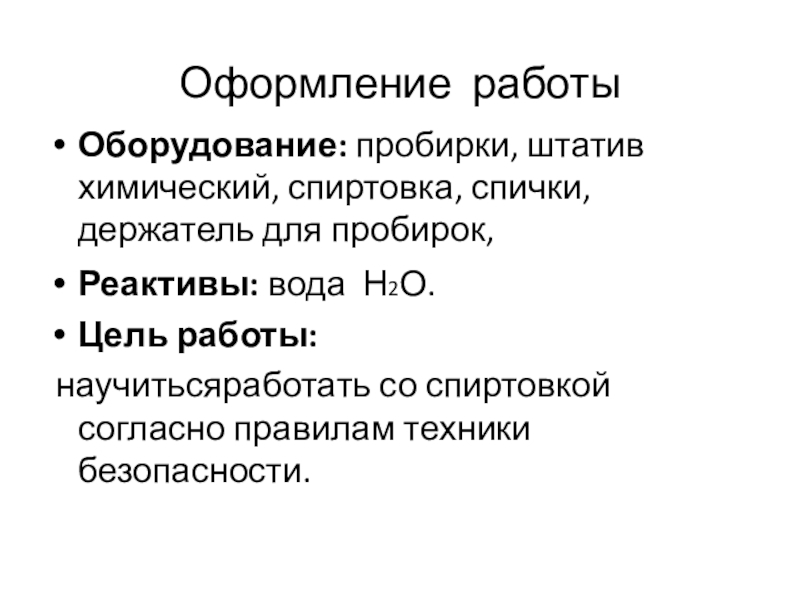 Оформление работы

• Оборудование: пробирки, штатив химический, спиртовка, спички, держатель для пробирок,

• Реактивы: вода $H_2O$.

• Цель работы:

научитьсяработать со спиртовкой согласно правилам техники безопасности.